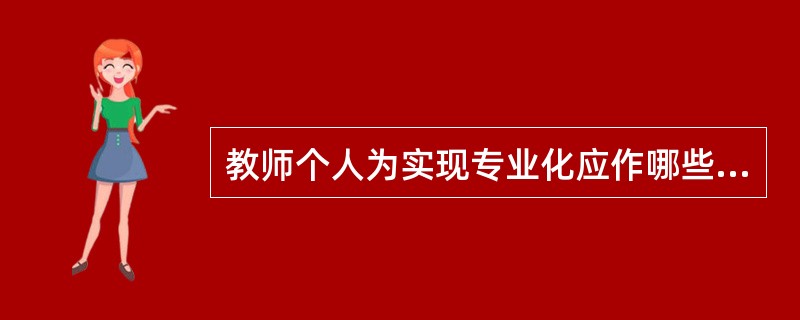 教师个人为实现专业化应作哪些...